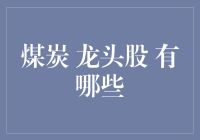 煤炭 龙头股 有哪些